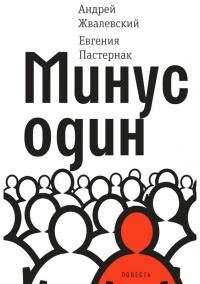 Андрей Жвалевский

Евгения Пастернак

Минус один

ПОВЕСТЬ